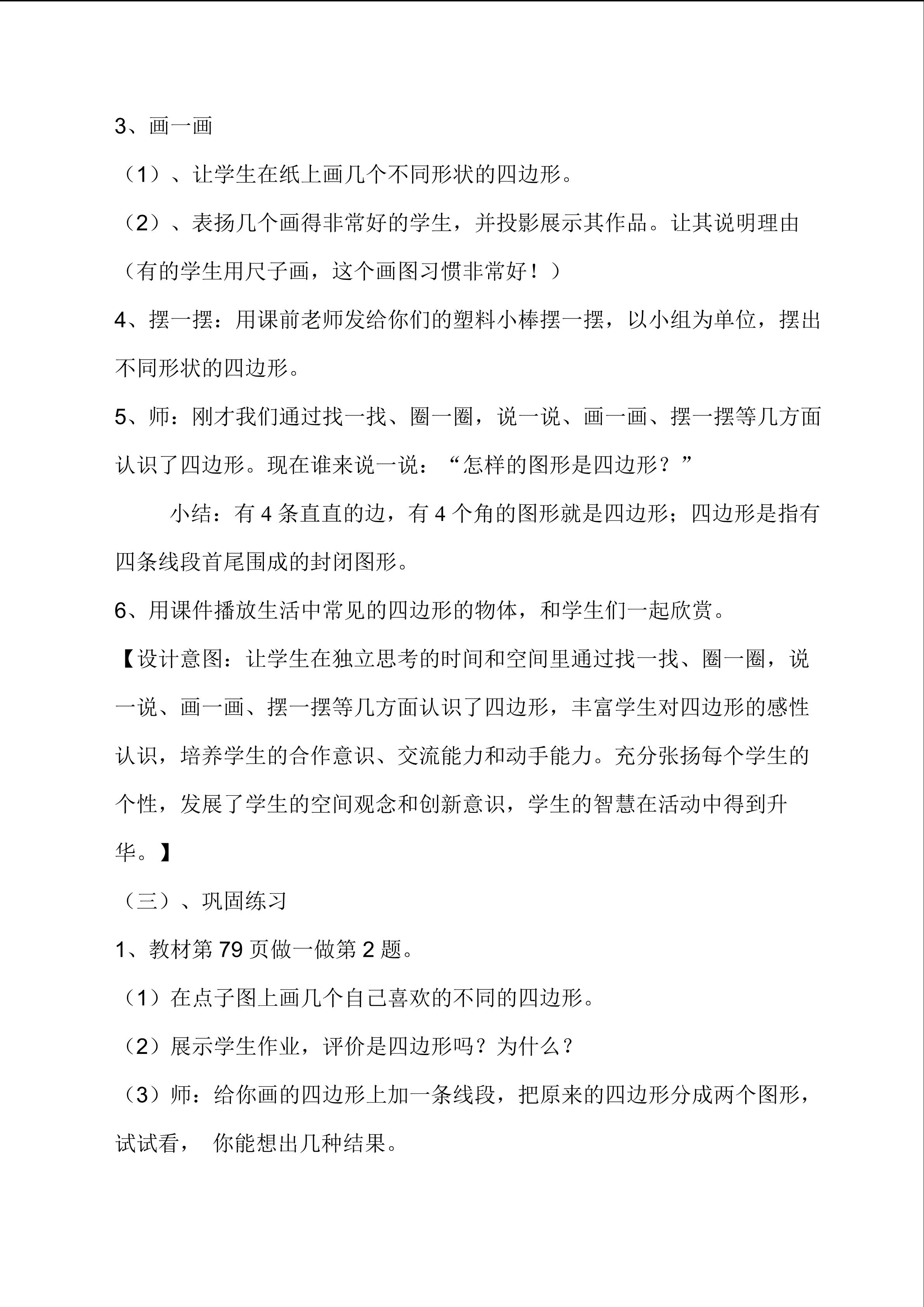 3、画一画

（1）、让学生在纸上画几个不同形状的四边形。

（2）、表扬几个画得非常好的学生，并投影展示其作品。让其说明理由（有的学生用尺子画，这个画图习惯非常好！）

4、摆一摆：用课前老师发给你们的塑料小棒摆一摆，以小组为单位，摆出不同形状的四边形。

5、师：刚才我们通过找一找、圈一圈，说一说、画一画、摆一摆等几方面认识了四边形。现在谁来说一说：“怎样的图形是四边形？”

小结：有 4 条直直的边，有 4 个角的图形就是四边形；四边形是指有四条线段首尾围成的封闭图形。

6、用课件播放生活中常见的四边形的物体，和学生们一起欣赏。

【设计意图：让学生在独立思考的时间和空间里通过找一找、圈一圈，说一说、画一画、摆一摆等几方面认识了四边形，丰富学生对四边形的感性认识，培养学生的合作意识、交流能力和动手能力。充分张扬每个学生的个性，发展了学生的空间观念和创新意识，学生的智慧在活动中得到升华。】

（三）、巩固练习

1、教材第 79 页做一做第 2 题。

（1）在点子图上画几个自己喜欢的不同的四边形。

（2）展示学生作业，评价是四边形吗？为什么？

（3）师：给你画的四边形上加一条线段，把原来的四边形分成两个图形，试试看， 你能想出几种结果。